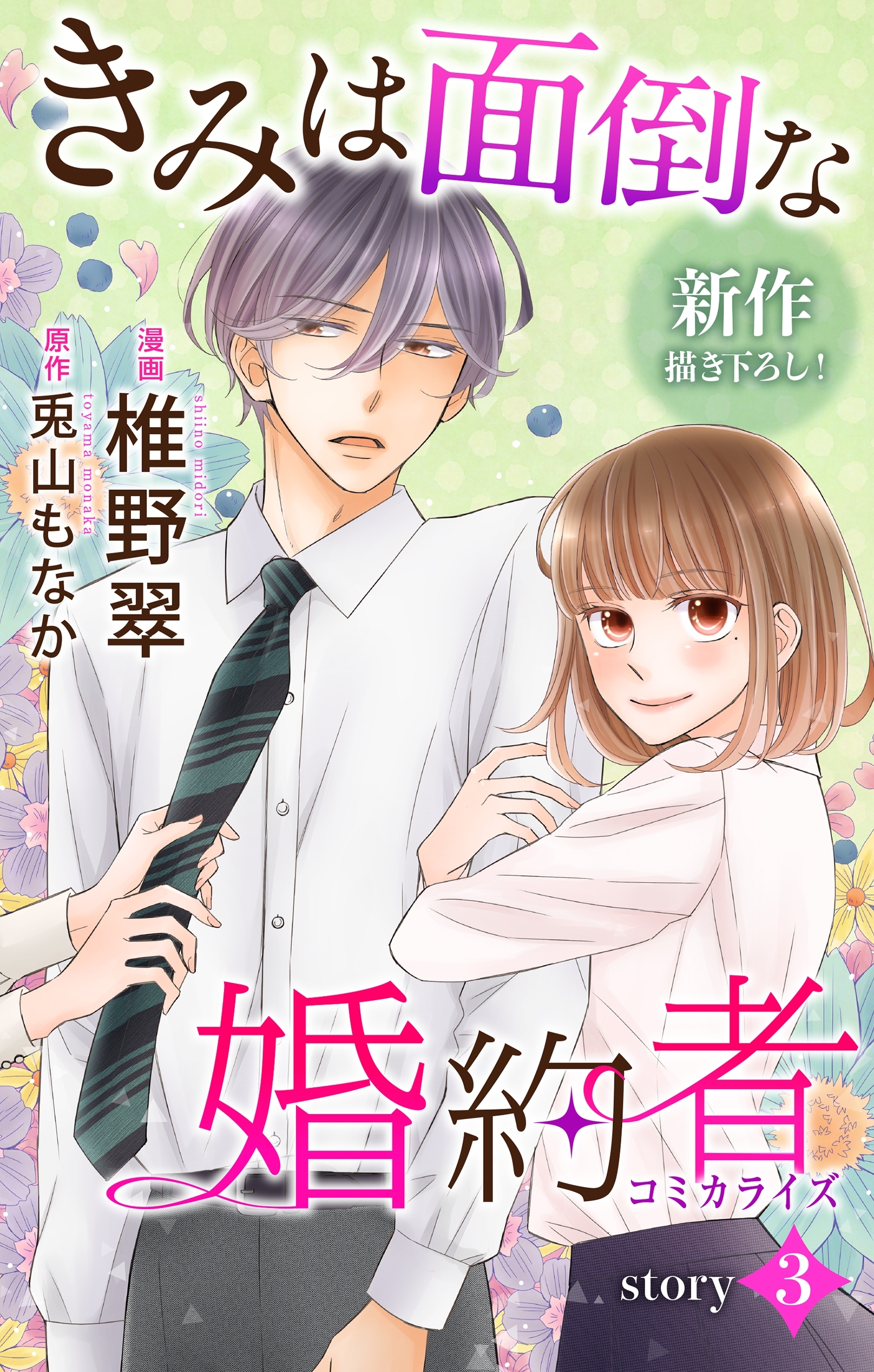 きみは面倒な

新作
描き下ろし！

漫画
椎野翠
shiino midori

原作
兎山もなか
toyama monaka

婚約者
コミカライズ

story 3